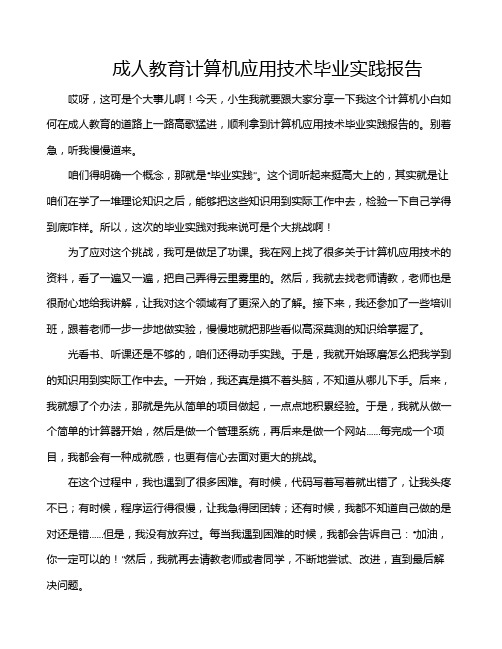 成人教育计算机应用技术毕业实践报告

哎呀，这可是个大事儿啊！今天，小生我就要跟大家分享一下我这个计算机小白如何在成人教育的道路上一路高歌猛进，顺利拿到计算机应用技术毕业实践报告的。别着急，听我慢慢道来。

咱们得明确一个概念，那就是“毕业实践”。这个词听起来挺高大上的，其实就是让咱们在学了一堆理论知识之后，能够把这些知识用到实际工作中去，检验一下自己学得到底咋样。所以，这次的毕业实践对我来说可是个大挑战啊！

为了应对这个挑战，我可是做足了功课。我在网上找了很多关于计算机应用技术的资料，看了一遍又一遍，把自己弄得云里雾里的。然后，我就去找老师请教，老师也是很耐心地给我讲解，让我对这个领域有了更深入的了解。接下来，我还参加了一些培训班，跟着老师一步一步地做实验，慢慢地就把那些看似高深莫测的知识给掌握了。

光看书、听课还是不够的，咱们还得动手实践。于是，我就开始琢磨怎么把我学到的知识用到实际工作中去。一开始，我还真是摸不着头脑，不知道从哪儿下手。后来，我就想了个办法，那就是先从简单的项目做起，一点点地积累经验。于是，我就从做一个简单的计算器开始，然后是做一个管理系统，再后来是做一个网站……每完成一个项目，我都会有一种成就感，也更有信心去面对更大的挑战。

在这个过程中，我也遇到了很多困难。有时候，代码写着写着就出错了，让我头疼不已；有时候，程序运行得很慢，让我急得团团转；还有时候，我都不知道自己做的是对还是错……但是，我没有放弃过。每当我遇到困难的时候，我都会告诉自己：“加油，你一定可以的！”然后，我就再去请教老师或者同学，不断地尝试、改进，直到最后解决问题。